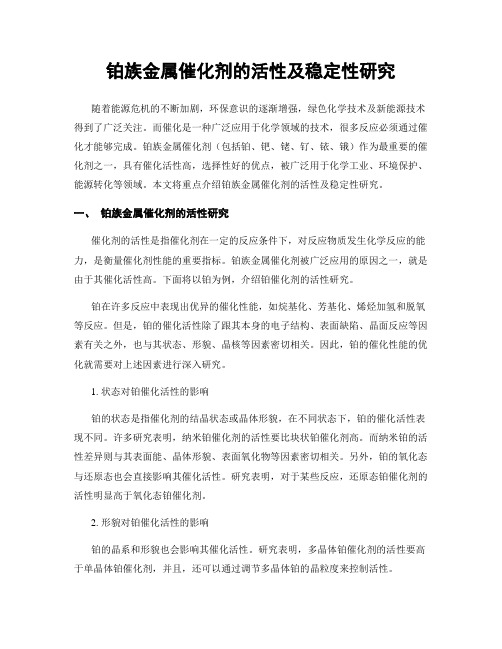 铂族金属催化剂的活性及稳定性研究

随着能源危机的不断加剧，环保意识的逐渐增强，绿色化学技术及新能源技术得到了广泛关注。而催化是一种广泛应用于化学领域的技术，很多反应必须通过催化才能够完成。铂族金属催化剂（包括铂、钯、铑、钌、铱、锇）作为最重要的催化剂之一，具有催化活性高，选择性好的优点，被广泛用于化学工业、环境保护、能源转化等领域。本文将重点介绍铂族金属催化剂的活性及稳定性研究。

一、 铂族金属催化剂的活性研究

催化剂的活性是指催化剂在一定的反应条件下，对反应物质发生化学反应的能力，是衡量催化剂性能的重要指标。铂族金属催化剂被广泛应用的原因之一，就是由于其催化活性高。下面将以铂为例，介绍铂催化剂的活性研究。

铂在许多反应中表现出优异的催化性能，如烷基化、芳基化、烯烃加氢和脱氧等反应。但是，铂的催化活性除了跟其本身的电子结构、表面缺陷、晶面反应等因素有关之外，也与其状态、形貌、晶核等因素密切相关。因此，铂的催化性能的优化就需要对上述因素进行深入研究。

1. 状态对铂催化活性的影响

铂的状态是指催化剂的结晶状态或晶体形貌，在不同状态下，铂的催化活性表现不同。许多研究表明，纳米铂催化剂的活性要比块状铂催化剂高。而纳米铂的活性差异则与其表面能、晶体形貌、表面氧化物等因素密切相关。另外，铂的氧化态与还原态也会直接影响其催化活性。研究表明，对于某些反应，还原态铂催化剂的活性明显高于氧化态铂催化剂。

2. 形貌对铂催化活性的影响

铂的晶系和形貌也会影响其催化活性。研究表明，多晶体铂催化剂的活性要高于单晶体铂催化剂，并且，还可以通过调节多晶体铂的晶粒度来控制活性。